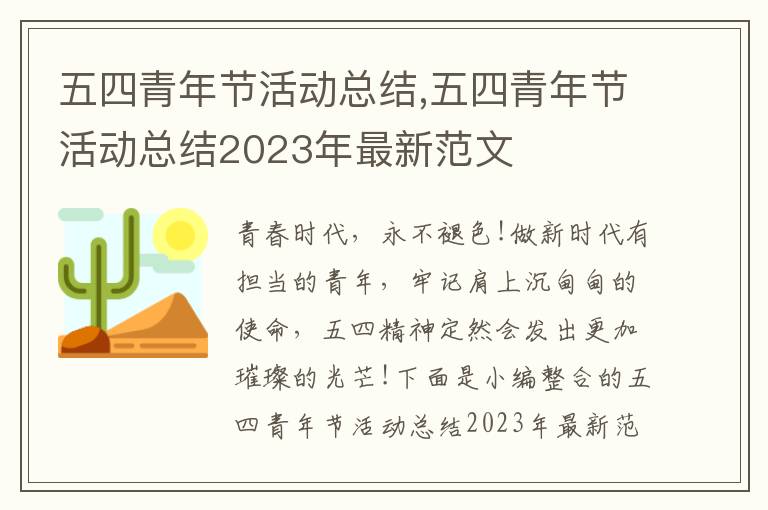 五四青年节活动总结,五四青年节活动总结2023年最新范文

青春时代，永不褪色!做新时代有担当的青年，牢记肩上沉甸甸的使命，五四精神定然会发出更加璀璨的光芒!下面是小编整合的五四青年节活动总结2023年最新范